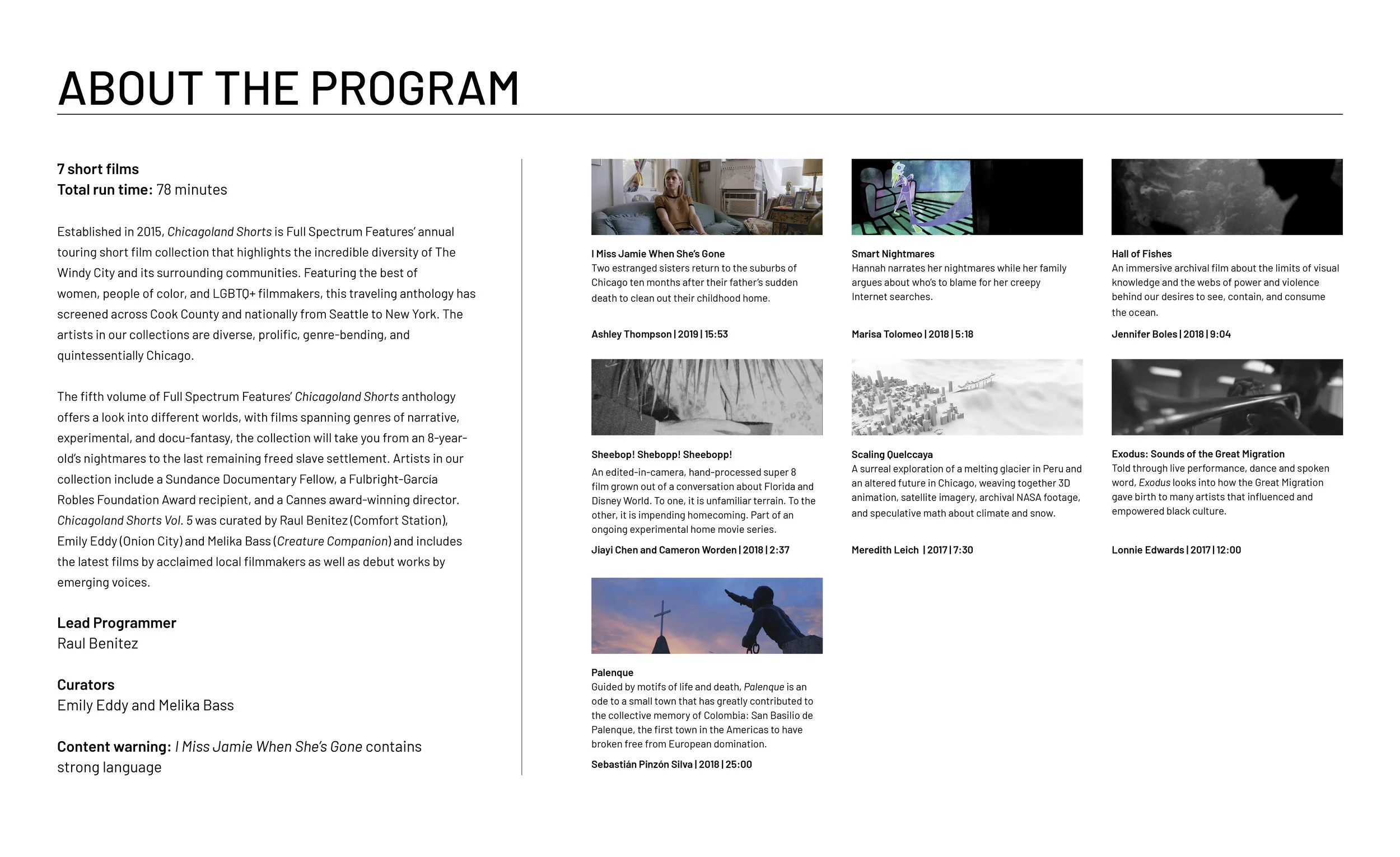 ABOUT THE PROGRAM

7 short films
Total run time: 78 minutes

Established in 2015, Chicagoland Shorts is Full Spectrum Features' annual touring short film collection that highlights the incredible diversity of The Windy City and its surrounding communities. Featuring the best of women, people of color, and LGBTQ+ filmmakers, this traveling anthology has screened across Cook County and nationally from Seattle to New York. The artists in our collections are diverse, prolific, genre-bending, and quintessentially Chicago.

The fifth volume of Full Spectrum Features' Chicagoland Shorts anthology offers a look into different worlds, with films spanning genres of narrative, experimental, and docu-fantasy, the collection will take you from an 8-year-old's nightmares to the last remaining freed slave settlement. Artists in our collection include a Sundance Documentary Fellow, a Fulbright-García Robles Foundation Award recipient, and a Cannes award-winning director. Chicagoland Shorts Vol. 5 was curated by Raul Benitez (Comfort Station), Emily Eddy (Onion City) and Melika Bass (Creature Companion) and includes the latest films by acclaimed local filmmakers as well as debut works by emerging voices.

Lead Programmer
Raul Benitez

Curators
Emily Eddy and Melika Bass

Content warning: I Miss Jamie When She's Gone contains strong language

I Miss Jamie When She's Gone
Two estranged sisters return to the suburbs of Chicago ten months after their father's sudden death to clean out their childhood home.
Ashley Thompson | 2019 | 15:53

Smart Nightmares
Hannah narrates her nightmares while her family argues about who's to blame for her creepy Internet searches.
Marisa Tolomeo | 2018 | 5:18

Hall of Fishes
An immersive archival film about the limits of visual knowledge and the webs of power and violence behind our desires to see, contain, and consume the ocean.
Jennifer Boles | 2018 | 9:04

Sheebop! Shebopp! Sheebopp!
An edited-in-camera, hand-processed super 8 film grown out of a conversation about Florida and Disney World. To one, it is unfamiliar terrain. To the other, it is impending homecoming. Part of an ongoing experimental home movie series.
Jiayi Chen and Cameron Worden | 2018 | 2:37

Scaling Quelccaya
A surreal exploration of a melting glacier in Peru and an altered future in Chicago, weaving together 3D animation, satellite imagery, archival NASA footage, and speculative math about climate and snow.
Meredith Leich | 2017 | 7:30

Exodus: Sounds of the Great Migration
Told through live performance, dance and spoken word, Exodus looks into how the Great Migration gave birth to many artists that influenced and empowered black culture.
Lonnie Edwards | 2017 | 12:00

Palenque
Guided by motifs of life and death, Palenque is an ode to a small town that has greatly contributed to the collective memory of Colombia: San Basilio de Palenque, the first town in the Americas to have broken free from European domination.
Sebastián Pinzón Silva | 2018 | 25:00